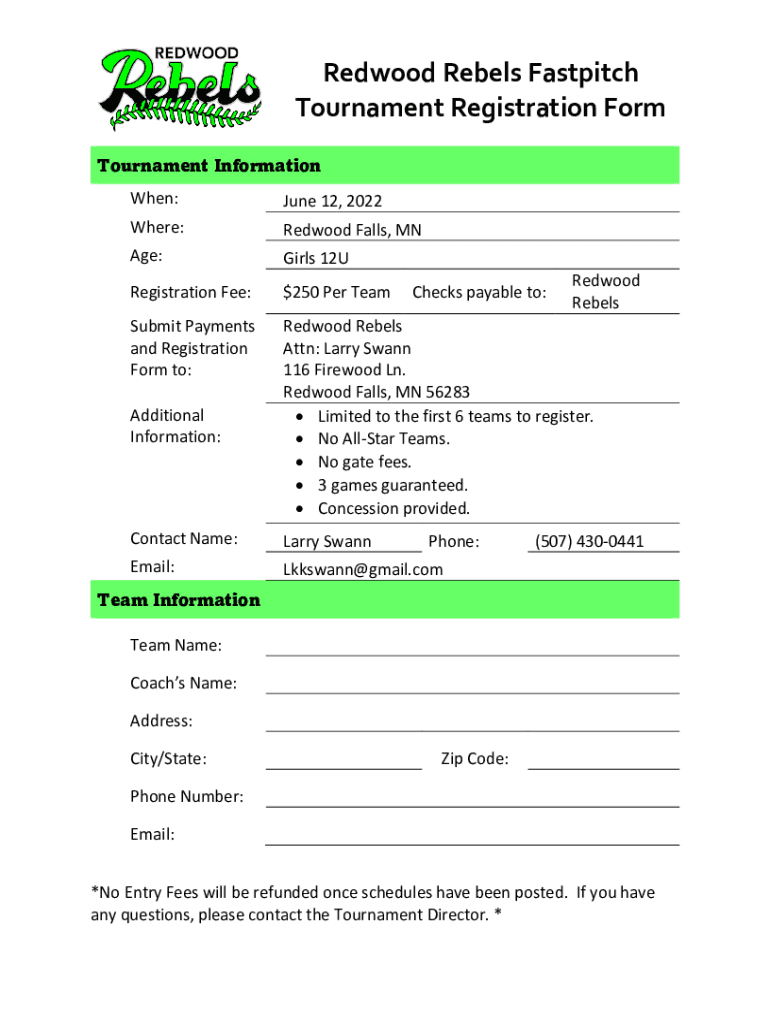 REDWOOD
Rebels

Redwood Rebels Fastpitch
Tournament Registration Form

Tournament Information

When: June 12, 2022

Where: Redwood Falls, MN

Age: Girls 12U

Registration Fee: $250 Per Team Checks payable to: Redwood Rebels

Submit Payments and Registration Form to: Redwood Rebels
Attn: Larry Swann
116 Firewood Ln.
Redwood Falls, MN 56283

Additional Information:
• Limited to the first 6 teams to register.
• No All-Star Teams.
• No gate fees.
• 3 games guaranteed.
• Concession provided.

Contact Name: Larry Swann Phone: (507) 430-0441

Email: Lkkswann@gmail.com

Team Information

Team Name:

Coach's Name:

Address:

City/State: Zip Code:

Phone Number:

Email:

*No Entry Fees will be refunded once schedules have been posted. If you have any questions, please contact the Tournament Director. *